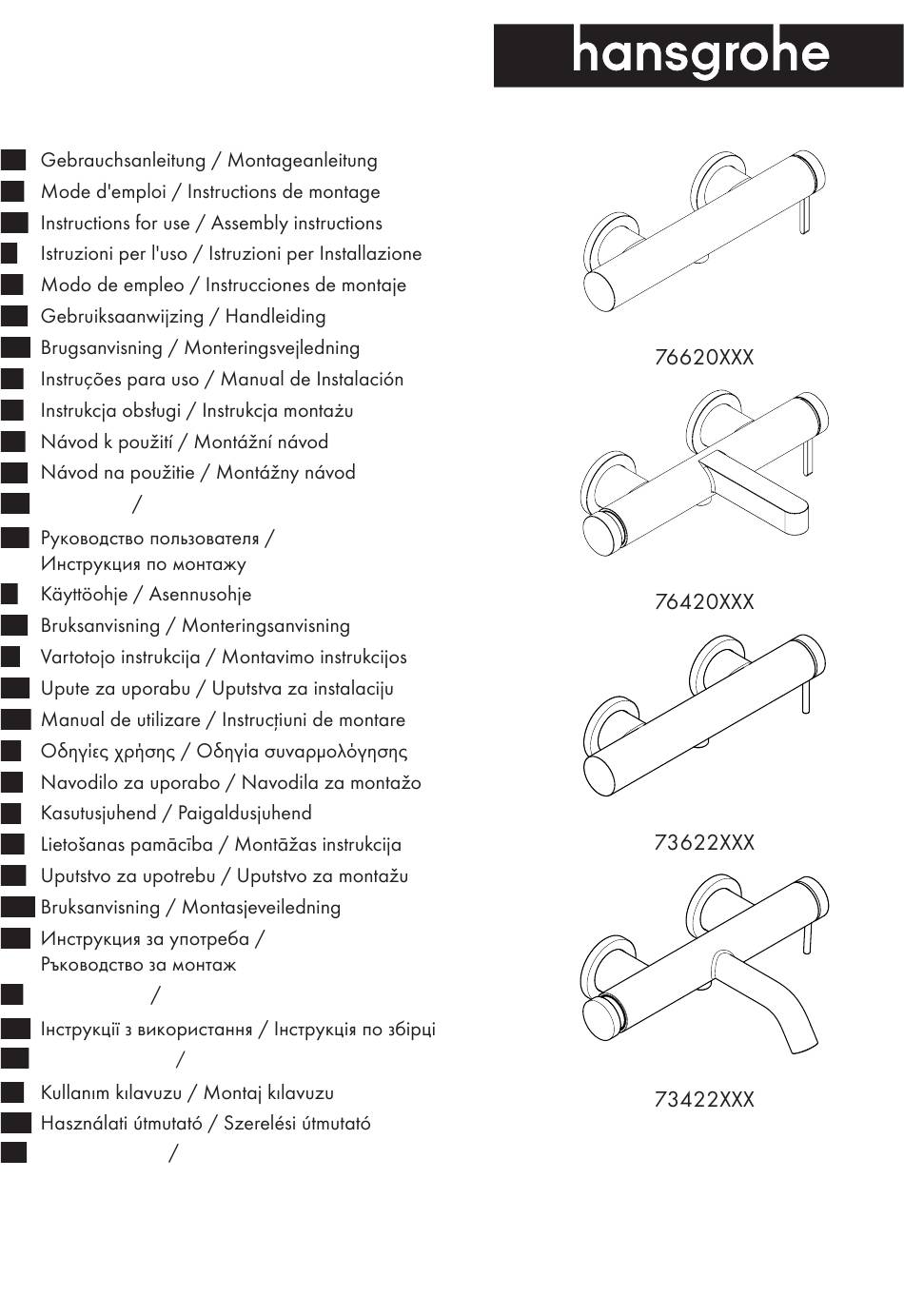 hansgrohe

Gebrauchsanleitung / Montageanleitung
Mode d'emploi / Instructions de montage
Instructions for use / Assembly instructions
Istruzioni per l'uso / Istruzioni per Installazione
Modo de empleo / Instrucciones de montaje
Gebruiksaanwijzing / Handleiding
Brugsanvisning / Monteringsvejledning
Instruções para uso / Manual de Instalación
Instrukcja obsługi / Instrukcja montażu
Návod k použití / Montážní návod
Návod na použitie / Montážny návod
/
Руководство пользователя / Инструкция по монтажу
Käyttöohje / Asennusohje
Bruksanvisning / Monteringsanvisning
Vartotojo instrukcija / Montavimo instrukcijos
Upute za uporabu / Uputstva za instalaciju
Manual de utilizare / Instrucțiuni de montare
Οδηγίες χρήσης / Οδηγία συναρμολόγησης
Navodilo za uporabo / Navodila za montažo
Kasutusjuhend / Paigaldusjuhend
Lietošanas pamācība / Montāžas instrukcija
Uputstvo za upotrebu / Uputstvo za montažu
Bruksanvisning / Montasjeveiledning
Инструкция за употреба / Ръководство за монтаж
/
Інструкції з використання / Інструкція по збірці
/
Kullanım kılavuzu / Montaj kılavuzu
Használati útmutató / Szerelési útmutató
/

76620XXX
76420XXX
73622XXX
73422XXX